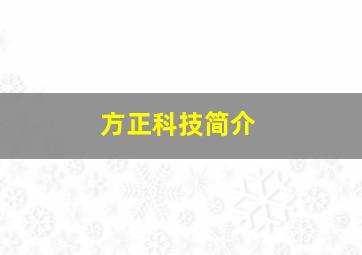 方正科技简介